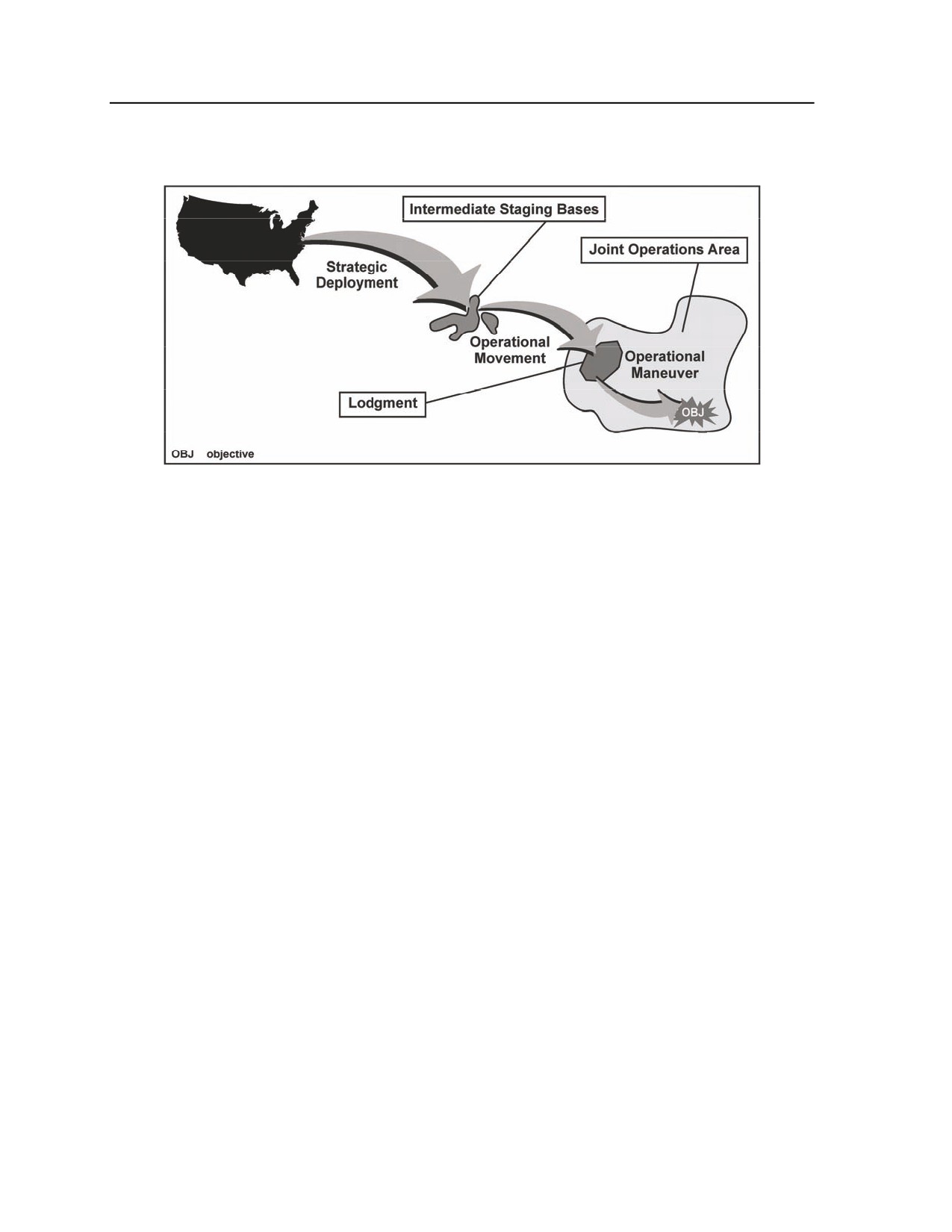 Intermediate Staging Bases

Joint Operations Area

Strategic Deployment

Operational Movement

Operational Maneuver

Lodgment

OBJ

OBJ objective